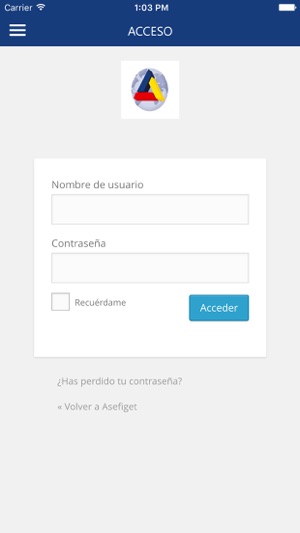 Carrier 1:03 PM

ACCESO

Nombre de usuario

Contraseña

Recuérdame

Acceder

¿Has perdido tu contraseña?

« Volver a Asefiget